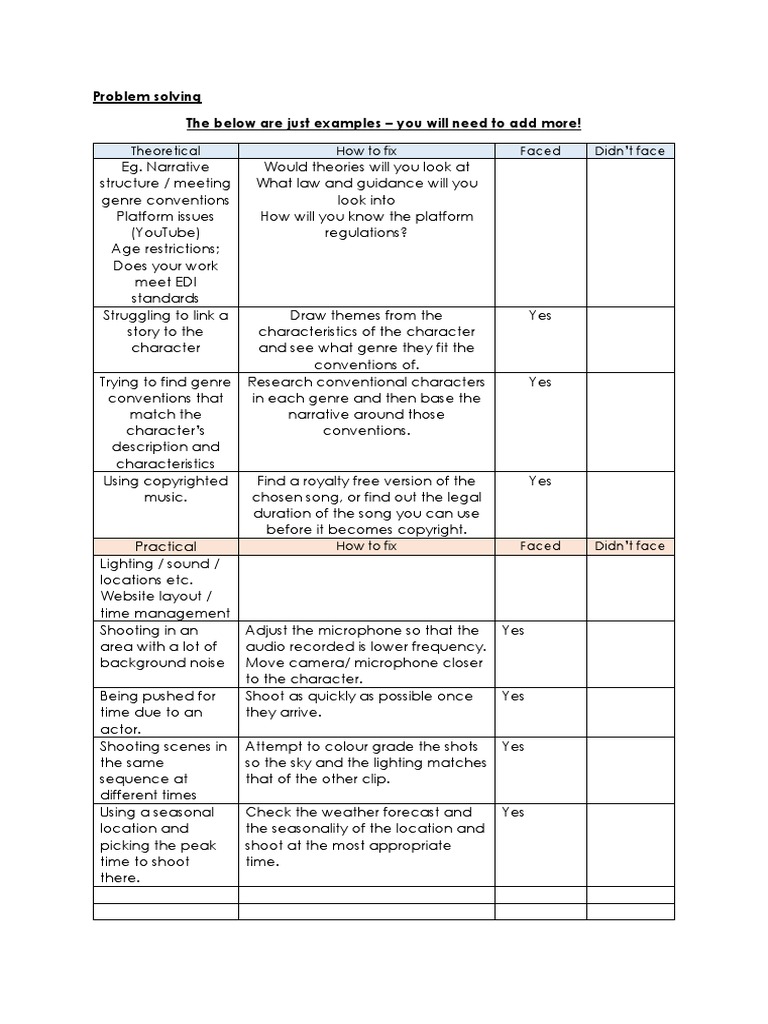 Problem solving

The below are just examples – you will need to add more!

| Theoretical | How to fix | Faced | Didn't face |
|---|---|---|---|
| Eg. Narrative structure / meeting genre conventions Platform issues (YouTube) Age restrictions; Does your work meet EDI standards | Would theories will you look at What law and guidance will you look into How will you know the platform regulations? | | |
| Struggling to link a story to the character | Draw themes from the characteristics of the character and see what genre they fit the conventions of. | Yes | |
| Trying to find genre conventions that match the character's description and characteristics | Research conventional characters in each genre and then base the narrative around those conventions. | Yes | |
| Using copyrighted music. | Find a royalty free version of the chosen song, or find out the legal duration of the song you can use before it becomes copyright. | Yes | |
| Practical | How to fix | Faced | Didn't face |
| Lighting / sound / locations etc. Website layout / time management | | | |
| Shooting in an area with a lot of background noise | Adjust the microphone so that the audio recorded is lower frequency. Move camera/ microphone closer to the character. | Yes | |
| Being pushed for time due to an actor. | Shoot as quickly as possible once they arrive. | Yes | |
| Shooting scenes in the same sequence at different times | Attempt to colour grade the shots so the sky and the lighting matches that of the other clip. | Yes | |
| Using a seasonal location and picking the peak time to shoot there. | Check the weather forecast and the seasonality of the location and shoot at the most appropriate time. | Yes | |
| | | | |
| | | | |